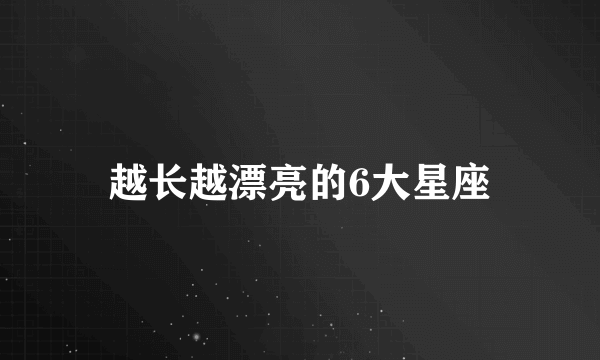 越长越漂亮的6大星座